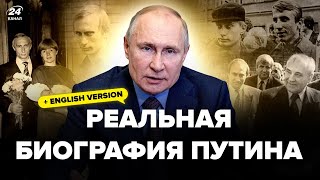 24 КАНАЛ

+ ENGLISH VERSION

РЕАЛЬНАЯ БИОГРАФИЯ ПУТИНА